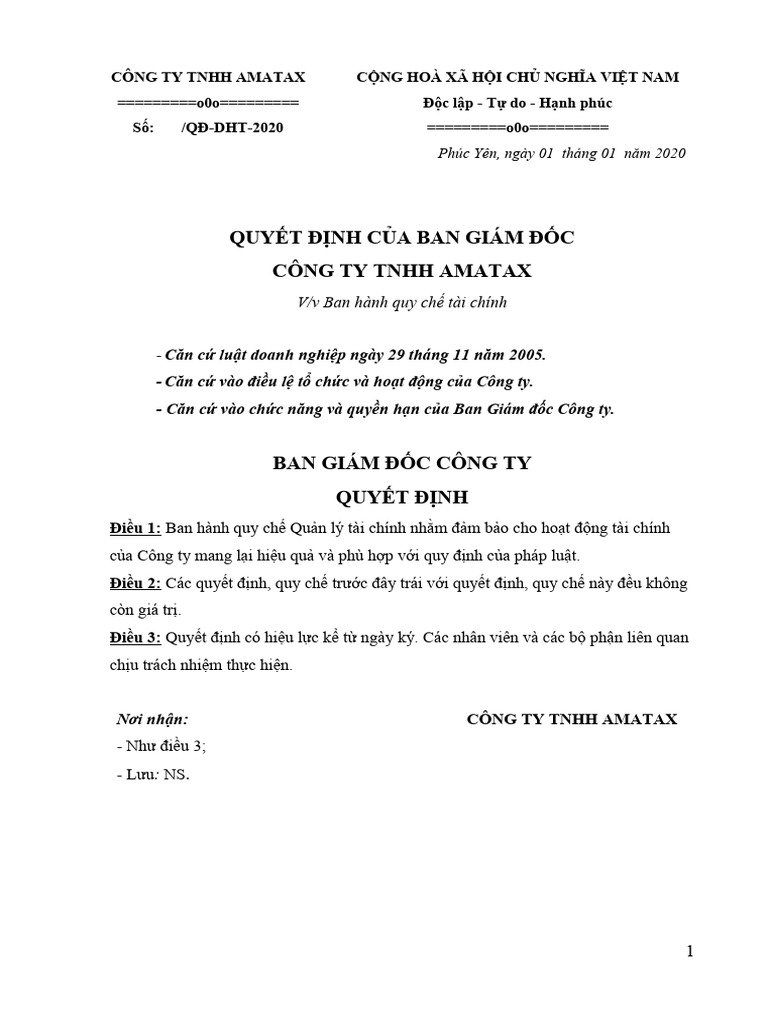 CÔNG TY TNHH AMATAX
=========o0o=========
Số: /QĐ-DHT-2020

CỘNG HOÀ XÃ HỘI CHỦ NGHĨA VIỆT NAM
Độc lập - Tự do - Hạnh phúc
=========o0o=========

Phúc Yên, ngày 01 tháng 01 năm 2020

QUYẾT ĐỊNH CỦA BAN GIÁM ĐỐC
CÔNG TY TNHH AMATAX
V/v Ban hành quy chế tài chính

- Căn cứ luật doanh nghiệp ngày 29 tháng 11 năm 2005.
- Căn cứ vào điều lệ tổ chức và hoạt động của Công ty.
- Căn cứ vào chức năng và quyền hạn của Ban Giám đốc Công ty.

BAN GIÁM ĐỐC CÔNG TY
QUYẾT ĐỊNH

Điều 1: Ban hành quy chế Quản lý tài chính nhằm đảm bảo cho hoạt động tài chính của Công ty mang lại hiệu quả và phù hợp với quy định của pháp luật.
Điều 2: Các quyết định, quy chế trước đây trái với quyết định, quy chế này đều không còn giá trị.
Điều 3: Quyết định có hiệu lực kể từ ngày ký. Các nhân viên và các bộ phận liên quan chịu trách nhiệm thực hiện.

Nơi nhận:
- Như điều 3;
- Lưu: NS.

CÔNG TY TNHH AMATAX

1